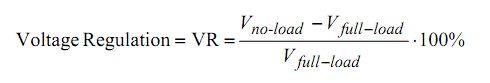 $\text{Voltage Regulation} = \text{VR} = \frac{V_{no\text{-}load} - V_{full-load}}{V_{full-load}} \cdot 100\%$